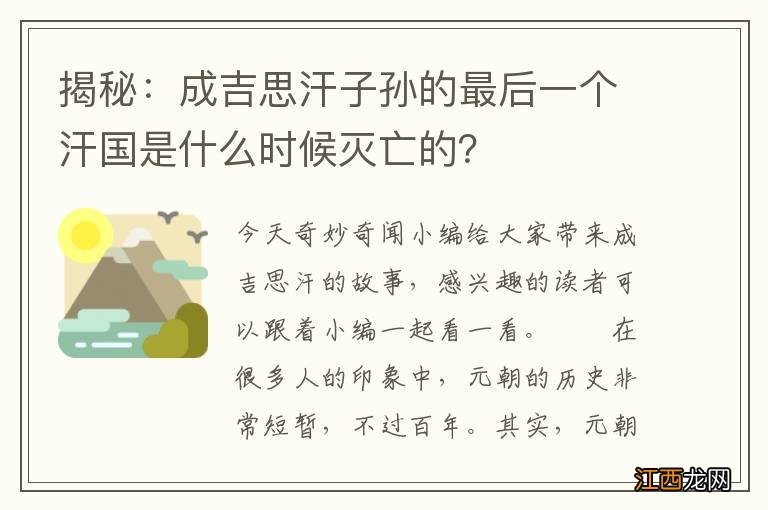 揭秘：成吉思汗子孙的最后一个汗国是什么时候灭亡的?

今天奇妙奇闻小编给大家带来成吉思汗的故事，感兴趣的读者可以跟着小编一起看一看。　　在很多人的印象中，元朝的历史非常短暂，不过百年。其实，元朝

江西龙网